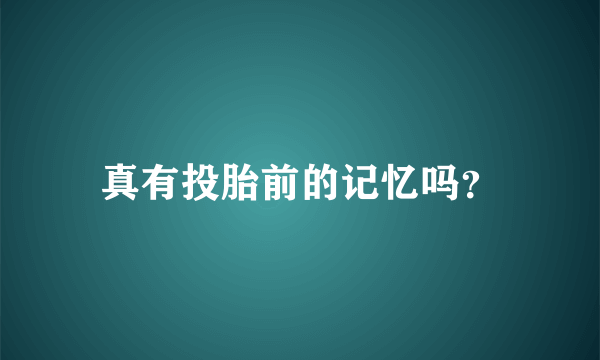 真有投胎前的记忆吗?